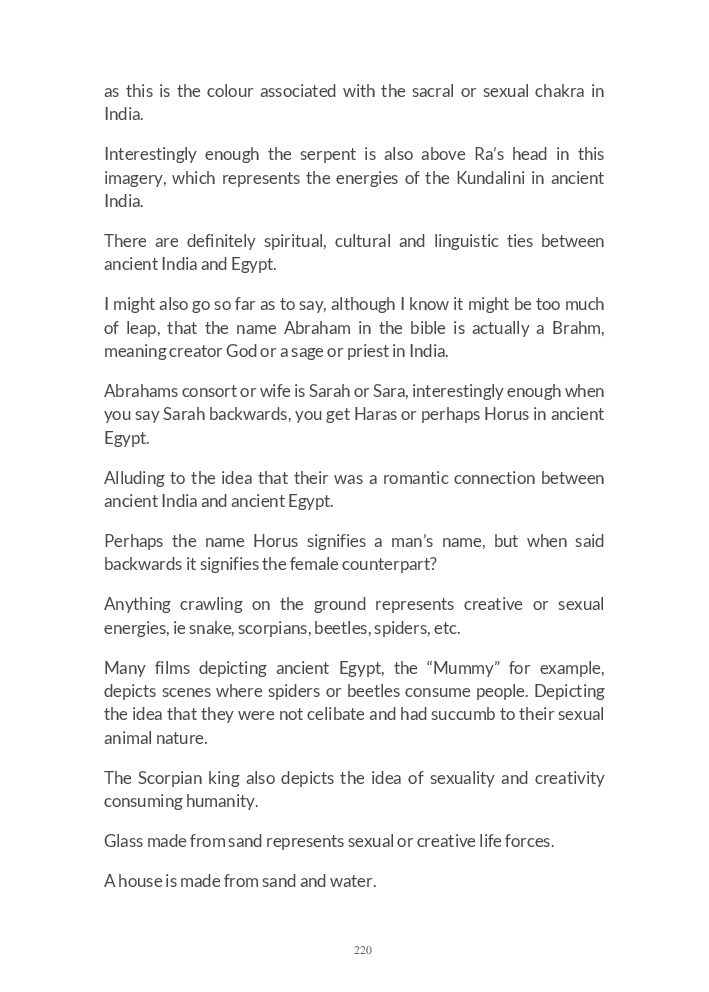 as this is the colour associated with the sacral or sexual chakra in India.

Interestingly enough the serpent is also above Ra's head in this imagery, which represents the energies of the Kundalini in ancient India.

There are definitely spiritual, cultural and linguistic ties between ancient India and Egypt.

I might also go so far as to say, although I know it might be too much of leap, that the name Abraham in the bible is actually a Brahm, meaning creator God or a sage or priest in India.

Abrahams consort or wife is Sarah or Sara, interestingly enough when you say Sarah backwards, you get Haras or perhaps Horus in ancient Egypt.

Alluding to the idea that their was a romantic connection between ancient India and ancient Egypt.

Perhaps the name Horus signifies a man's name, but when said backwards it signifies the female counterpart?

Anything crawling on the ground represents creative or sexual energies, ie snake, scorpians, beetles, spiders, etc.

Many films depicting ancient Egypt, the "Mummy" for example, depicts scenes where spiders or beetles consume people. Depicting the idea that they were not celibate and had succumb to their sexual animal nature.

The Scorpian king also depicts the idea of sexuality and creativity consuming humanity.

Glass made from sand represents sexual or creative life forces.

A house is made from sand and water.

220